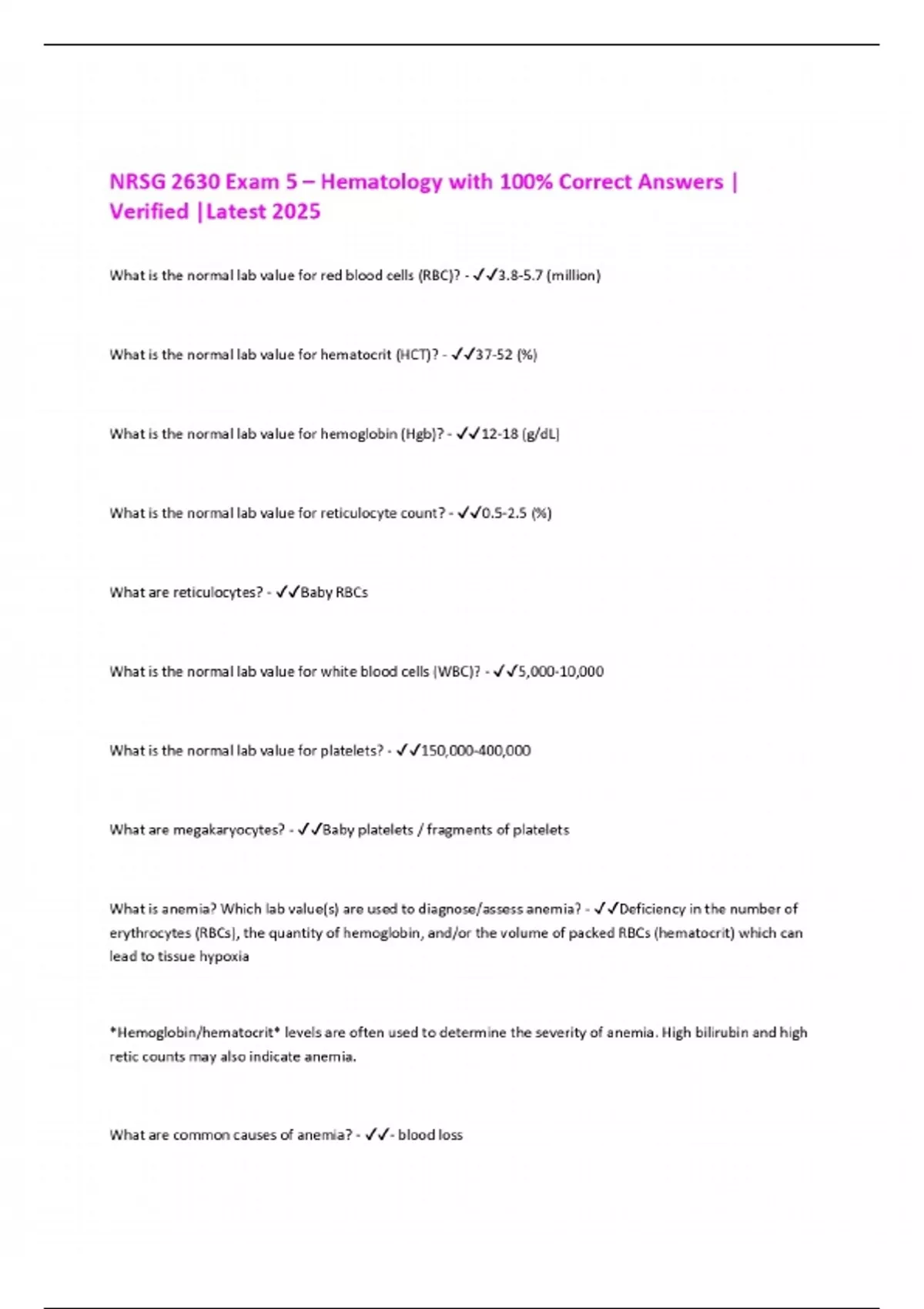 NRSG 2630 Exam 5 – Hematology with 100% Correct Answers | Verified |Latest 2025

What is the normal lab value for red blood cells (RBC)? - ✓✓3.8-5.7 (million)

What is the normal lab value for hematocrit (HCT)? - ✓✓37-52 (%)

What is the normal lab value for hemoglobin (Hgb)? - ✓✓12-18 (g/dL)

What is the normal lab value for reticulocyte count? - ✓✓0.5-2.5 (%)

What are reticulocytes? - ✓✓Baby RBCs

What is the normal lab value for white blood cells (WBC)? - ✓✓5,000-10,000

What is the normal lab value for platelets? - ✓✓150,000-400,000

What are megakaryocytes? - ✓✓Baby platelets / fragments of platelets

What is anemia? Which lab value(s) are used to diagnose/assess anemia? - ✓✓Deficiency in the number of erythrocytes (RBCs), the quantity of hemoglobin, and/or the volume of packed RBCs (hematocrit) which can lead to tissue hypoxia

*Hemoglobin/hematocrit* levels are often used to determine the severity of anemia. High bilirubin and high retic counts may also indicate anemia.

What are common causes of anemia? - ✓✓- blood loss